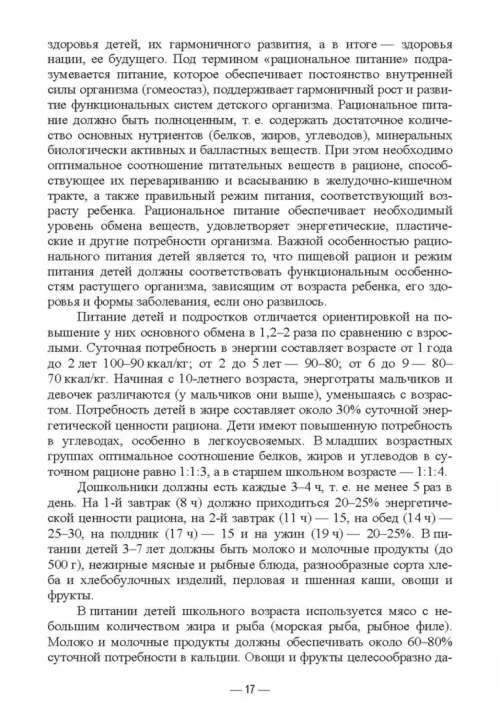 здоровья детей, их гармоничного развития, а в итоге — здоровья нации, ее будущего. Под термином «рациональное питание» подразумевается питание, которое обеспечивает постоянство внутренней силы организма (гомеостаз), поддерживает гармоничный рост и развитие функциональных систем детского организма. Рациональное питание должно быть полноценным, т. е. содержать достаточное количество основных нутриентов (белков, жиров, углеводов), минеральных биологически активных и балластных веществ. При этом необходимо оптимальное соотношение питательных веществ в рационе, способствующее их перевариванию и всасыванию в желудочно-кишечном тракте, а также правильный режим питания, соответствующий возрасту ребенка. Рациональное питание обеспечивает необходимый уровень обмена веществ, удовлетворяет энергетические, пластические и другие потребности организма. Важной особенностью рационального питания детей является то, что пищевой рацион и режим питания детей должны соответствовать функциональным особенностям растущего организма, зависящим от возраста ребенка, его здоровья и формы заболевания, если оно развилось.

Питание детей и подростков отличается ориентировкой на повышение у них основного обмена в 1,2–2 раза по сравнению с взрослыми. Суточная потребность в энергии составляет возрасте от 1 года до 2 лет 100–90 ккал/кг; от 2 до 5 лет — 90–80; от 6 до 9 — 80–70 ккал/кг. Начиная с 10-летнего возраста, энерготраты мальчиков и девочек различаются (у мальчиков они выше), уменьшаясь с возрастом. Потребность детей в жире составляет около 30% суточной энергетической ценности рациона. Дети имеют повышенную потребность в углеводах, особенно в легкоусвояемых. В младших возрастных группах оптимальное соотношение белков, жиров и углеводов в суточном рационе равно 1:1:3, а в старшем школьном возрасте — 1:1:4.

Дошкольники должны есть каждые 3–4 ч, т. е. не менее 5 раз в день. На 1-й завтрак (8 ч) должно приходиться 20–25% энергетической ценности рациона, на 2-й завтрак (11 ч) — 15, на обед (14 ч) — 25–30, на полдник (17 ч) — 15 и на ужин (19 ч) — 20–25%. В питании детей 3–7 лет должны быть молоко и молочные продукты (до 500 г), нежирные мясные и рыбные блюда, разнообразные сорта хлеба и хлебобулочных изделий, перловая и пшенная каши, овощи и фрукты.

В питании детей школьного возраста используется мясо с небольшим количеством жира и рыба (морская рыба, рыбное филе). Молоко и молочные продукты должны обеспечивать около 60–80% суточной потребности в кальции. Овощи и фрукты целесообразно да-

— 17 —